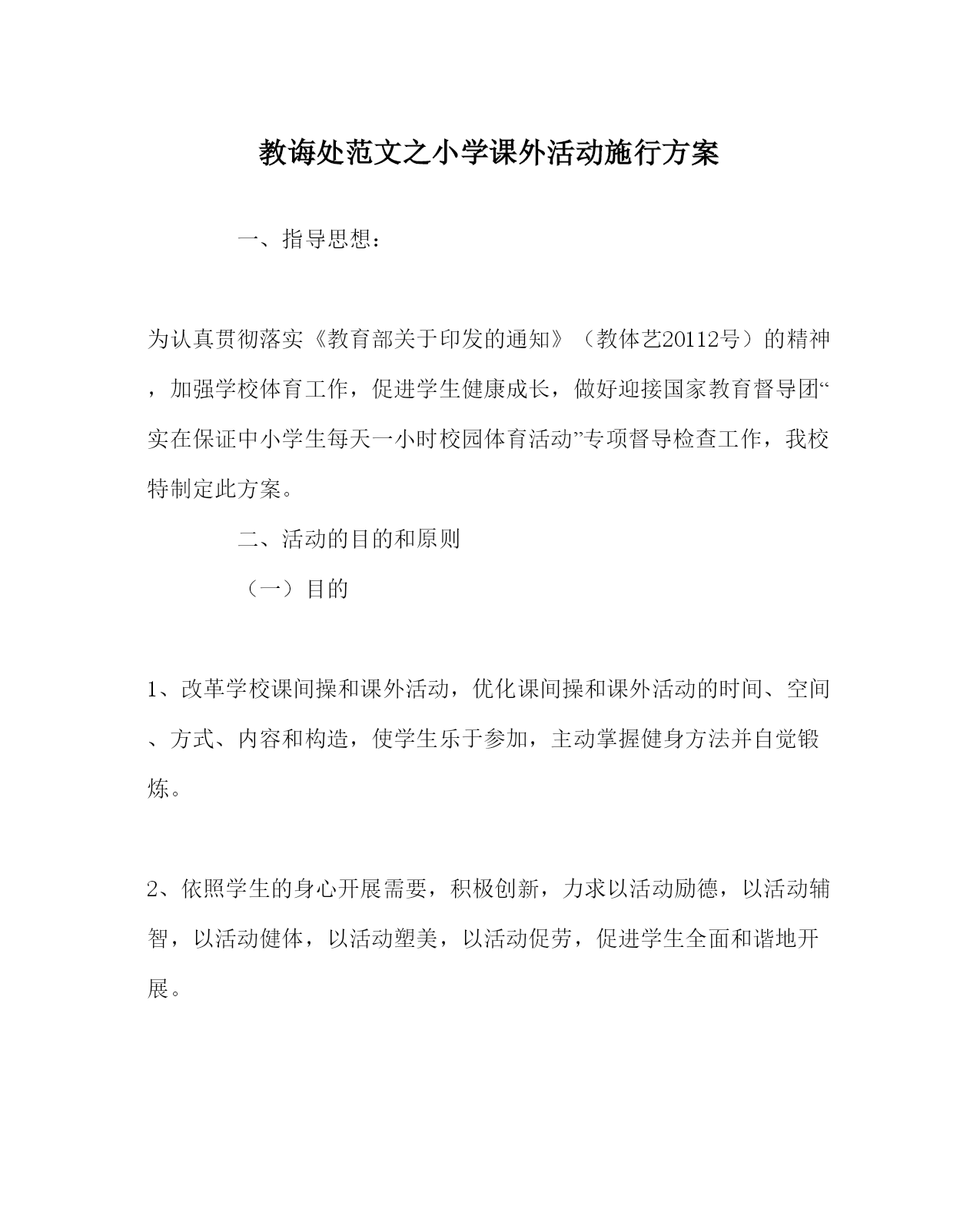 教诲处范文之小学课外活动施行方案

一、指导思想：

为认真贯彻落实《教育部关于印发的通知》（教体艺20112号）的精神，加强学校体育工作，促进学生健康成长，做好迎接国家教育督导团“实在保证中小学生每天一小时校园体育活动”专项督导检查工作，我校特制定此方案。

二、活动的目的和原则

（一）目的

1、改革学校课间操和课外活动，优化课间操和课外活动的时间、空间、方式、内容和构造，使学生乐于参加，主动掌握健身方法并自觉锻炼。

2、依照学生的身心开展需要，积极创新，力求以活动励德，以活动辅智，以活动健体，以活动塑美，以活动促劳，促进学生全面和谐地开展。